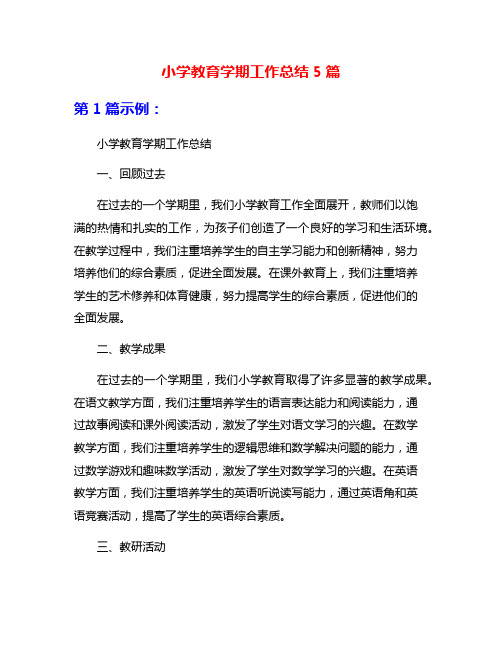 小学教育学期工作总结 5 篇

第 1 篇示例：

小学教育学期工作总结

一、回顾过去

在过去的一个学期里，我们小学教育工作全面展开，教师们以饱满的热情和扎实的工作，为孩子们创造了一个良好的学习和生活环境。在教学过程中，我们注重培养学生的自主学习能力和创新精神，努力培养他们的综合素质，促进全面发展。在课外教育上，我们注重培养学生的艺术修养和体育健康，努力提高学生的综合素质，促进他们的全面发展。

二、教学成果

在过去的一个学期里，我们小学教育取得了许多显著的教学成果。在语文教学方面，我们注重培养学生的语言表达能力和阅读能力，通过故事阅读和课外阅读活动，激发了学生对语文学习的兴趣。在数学教学方面，我们注重培养学生的逻辑思维和数学解决问题的能力，通过数学游戏和趣味数学活动，激发了学生对数学学习的兴趣。在英语教学方面，我们注重培养学生的英语听说读写能力，通过英语角和英语竞赛活动，提高了学生的英语综合素质。

三、教研活动